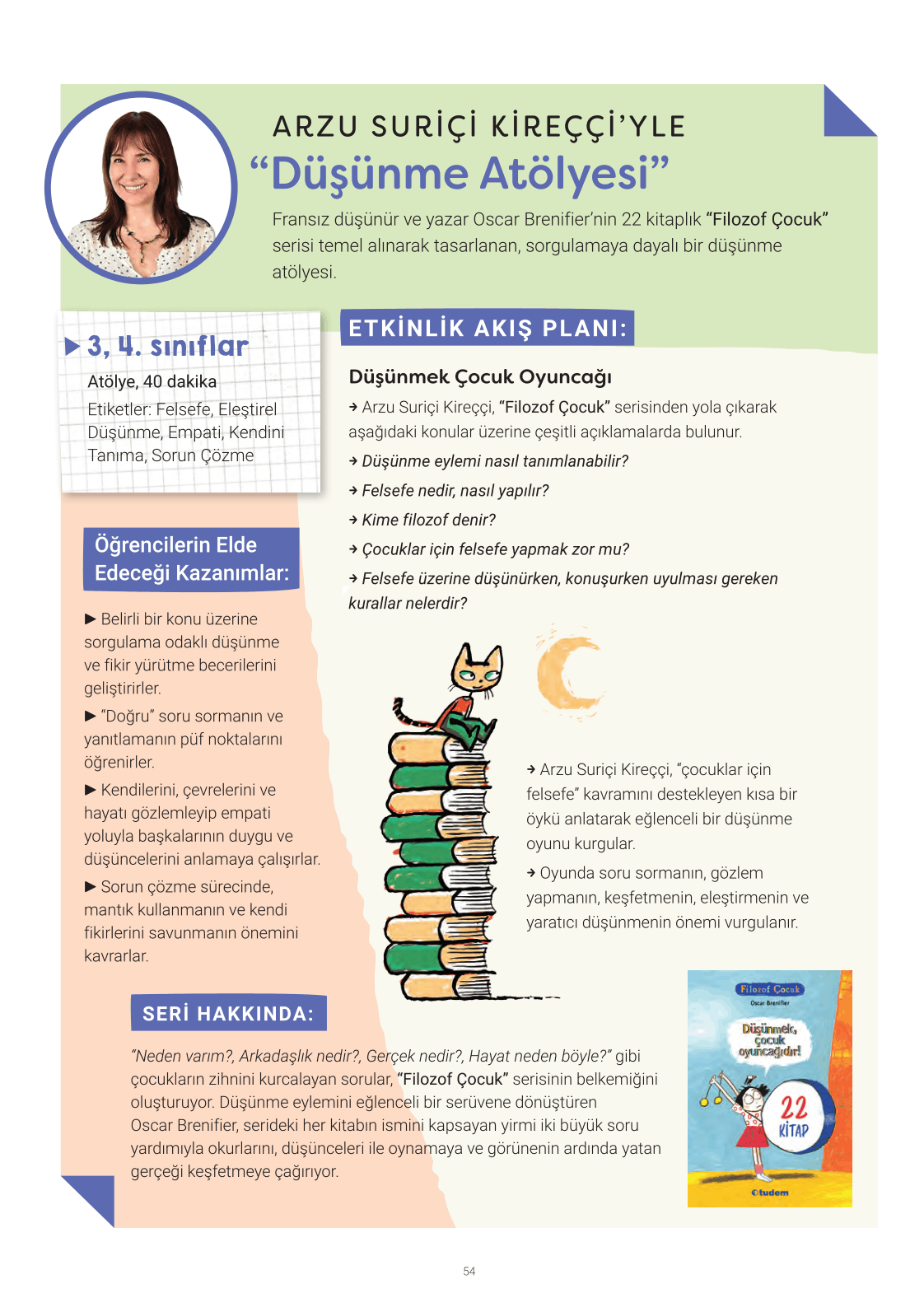 ARZU SURİÇİ KİREÇÇİ'YLE
"Düşünme Atölyesi"

Fransız düşünür ve yazar Oscar Brenifier'nin 22 kitaplık "Filozof Çocuk" serisi temel alınarak tasarlanan, sorgulamaya dayalı bir düşünme atölyesi.

▶ 3, 4. sınıflar

Atölye, 40 dakika

Etiketler: Felsefe, Eleştirel Düşünme, Empati, Kendini Tanıma, Sorun Çözme

Öğrencilerin Elde Edeceği Kazanımlar:

▶ Belirli bir konu üzerine sorgulama odaklı düşünme ve fikir yürütme becerilerini geliştirirler.

▶ "Doğru" soru sormanın ve yanıtlamanın püf noktalarını öğrenirler.

▶ Kendilerini, çevrelerini ve hayatı gözlemleyip empati yoluyla başkalarının duygu ve düşüncelerini anlamaya çalışırlar.

▶ Sorun çözme sürecinde, mantık kullanmanın ve kendi fikirlerini savunmanın önemini kavrarlar.

ETKİNLİK AKIŞ PLANI:

Düşünmek Çocuk Oyuncağı

→ Arzu Suriçi Kireççi, "Filozof Çocuk" serisinden yola çıkarak aşağıdaki konular üzerine çeşitli açıklamalarda bulunur.

→ Düşünme eylemi nasıl tanımlanabilir?

→ Felsefe nedir, nasıl yapılır?

→ Kime filozof denir?

→ Çocuklar için felsefe yapmak zor mu?

→ Felsefe üzerine düşünürken, konuşurken uyulması gereken kurallar nelerdir?

→ Arzu Suriçi Kireççi, "çocuklar için felsefe" kavramını destekleyen kısa bir öykü anlatarak eğlenceli bir düşünme oyunu kurgular.

→ Oyunda soru sormanın, gözlem yapmanın, keşfetmenin, eleştirmenin ve yaratıcı düşünmenin önemi vurgulanır.

SERİ HAKKINDA:

"Neden varım?, Arkadaşlık nedir?, Gerçek nedir?, Hayat neden böyle?" gibi çocukların zihnini kurcalayan sorular, "Filozof Çocuk" serisinin belkemiğini oluşturuyor. Düşünme eylemini eğlenceli bir serüvene dönüştüren Oscar Brenifier, serideki her kitabın ismini kapsayan yirmi iki büyük soru yardımıyla okurlarını, düşünceleri ile oynamaya ve görünenin ardında yatan gerçeği keşfetmeye çağırıyor.

Filozof Çocuk
Oscar Brenifier
Düşünmek, çocuk oyuncağıdır!
22 KİTAP
tudem

54